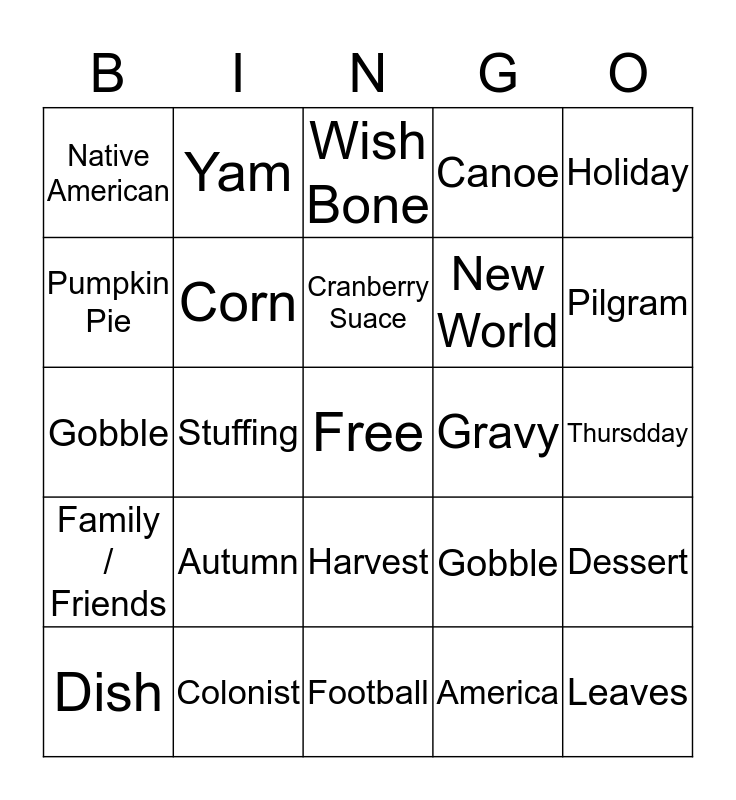 | B | I | N | G | O |
|---|---|---|---|---|
| Native American | Yam | Wish Bone | Canoe | Holiday |
| Pumpkin Pie | Corn | Cranberry Suace | New World | Pilgram |
| Gobble | Stuffing | Free | Gravy | Thursdday |
| Family / Friends | Autumn | Harvest | Gobble | Dessert |
| Dish | Colonist | Football | America | Leaves |